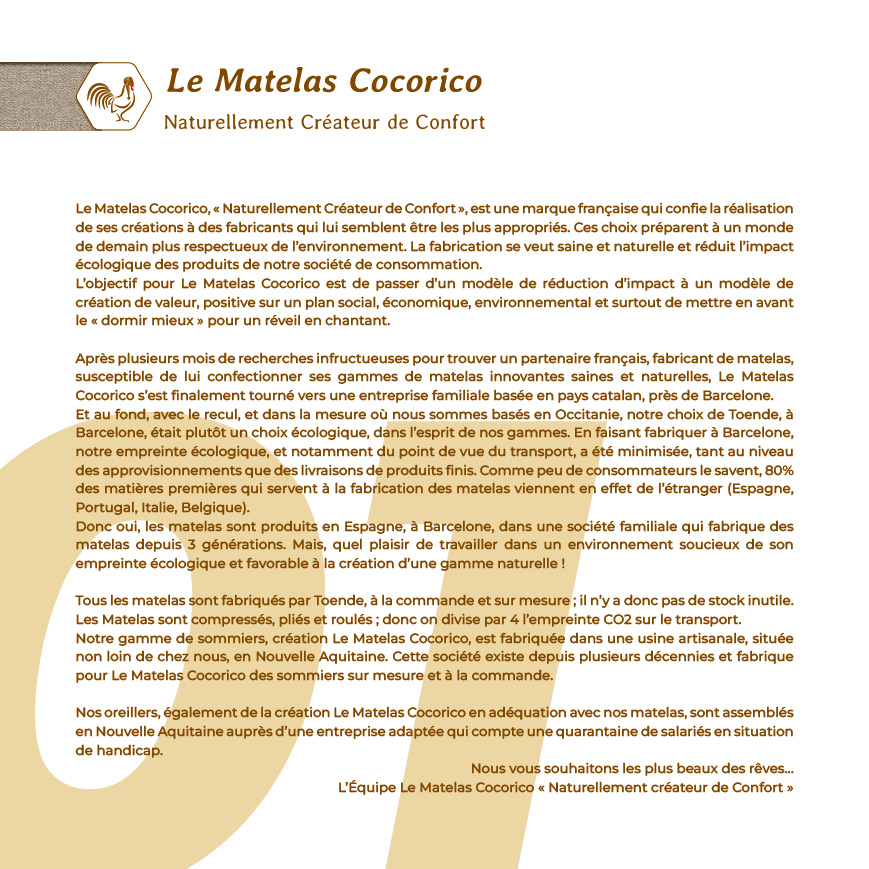 Le Matelas Cocorico
Naturellement Créateur de Confort

Le Matelas Cocorico, « Naturellement Créateur de Confort », est une marque française qui confie la réalisation de ses créations à des fabricants qui lui semblent être les plus appropriés. Ces choix préparent à un monde de demain plus respectueux de l'environnement. La fabrication se veut saine et naturelle et réduit l'impact écologique des produits de notre société de consommation.
L'objectif pour Le Matelas Cocorico est de passer d'un modèle de réduction d'impact à un modèle de création de valeur, positive sur un plan social, économique, environnemental et surtout de mettre en avant le « dormir mieux » pour un réveil en chantant.

Après plusieurs mois de recherches infructueuses pour trouver un partenaire français, fabricant de matelas, susceptible de lui confectionner ses gammes de matelas innovantes saines et naturelles, Le Matelas Cocorico s'est finalement tourné vers une entreprise familiale basée en pays catalan, près de Barcelone.
Et au fond, avec le recul, et dans la mesure où nous sommes basés en Occitanie, notre choix de Toende, à Barcelone, était plutôt un choix écologique, dans l'esprit de nos gammes. En faisant fabriquer à Barcelone, notre empreinte écologique, et notamment du point de vue du transport, a été minimisée, tant au niveau des approvisionnements que des livraisons de produits finis. Comme peu de consommateurs le savent, 80% des matières premières qui servent à la fabrication des matelas viennent en effet de l'étranger (Espagne, Portugal, Italie, Belgique).
Donc oui, les matelas sont produits en Espagne, à Barcelone, dans une société familiale qui fabrique des matelas depuis 3 générations. Mais, quel plaisir de travailler dans un environnement soucieux de son empreinte écologique et favorable à la création d'une gamme naturelle !

Tous les matelas sont fabriqués par Toende, à la commande et sur mesure ; il n'y a donc pas de stock inutile. Les Matelas sont compressés, pliés et roulés ; donc on divise par 4 l'empreinte CO2 sur le transport.
Notre gamme de sommiers, création Le Matelas Cocorico, est fabriquée dans une usine artisanale, située non loin de chez nous, en Nouvelle Aquitaine. Cette société existe depuis plusieurs décennies et fabrique pour Le Matelas Cocorico des sommiers sur mesure et à la commande.

Nos oreillers, également de la création Le Matelas Cocorico en adéquation avec nos matelas, sont assemblés en Nouvelle Aquitaine auprès d'une entreprise adaptée qui compte une quarantaine de salariés en situation de handicap.

Nous vous souhaitons les plus beaux des rêves...
L'Équipe Le Matelas Cocorico « Naturellement créateur de Confort »

07